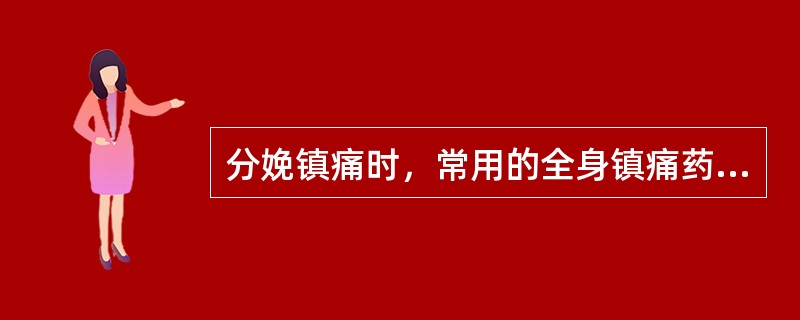 分娩镇痛时，常用的全身镇痛药...